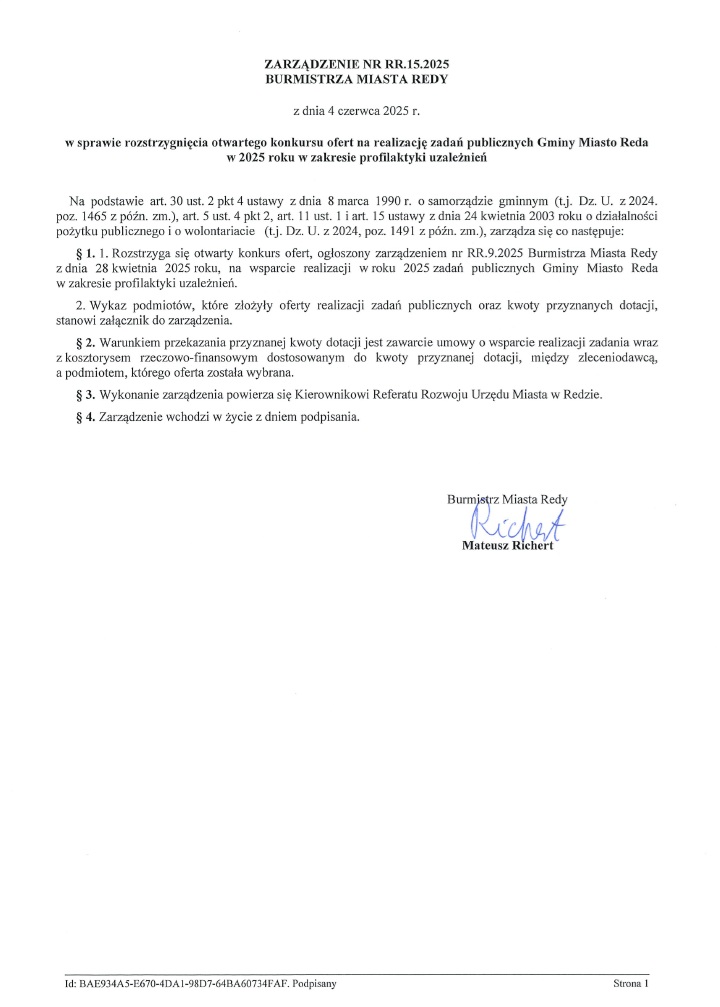 ZARZĄDZENIE NR RR.15.2025
BURMISTRZA MIASTA REDY

z dnia 4 czerwca 2025 r.

w sprawie rozstrzygnięcia otwartego konkursu ofert na realizację zadań publicznych Gminy Miasto Reda w 2025 roku w zakresie profilaktyki uzależnień

Na podstawie art. 30 ust. 2 pkt 4 ustawy z dnia 8 marca 1990 r. o samorządzie gminnym (t.j. Dz. U. z 2024. poz. 1465 z późn. zm.), art. 5 ust. 4 pkt 2, art. 11 ust. 1 i art. 15 ustawy z dnia 24 kwietnia 2003 roku o działalności pożytku publicznego i o wolontariacie (t.j. Dz. U. z 2024, poz. 1491 z późn. zm.), zarządza się co następuje:

§ 1. 1. Rozstrzyga się otwarty konkurs ofert, ogłoszony zarządzeniem nr RR.9.2025 Burmistrza Miasta Redy z dnia 28 kwietnia 2025 roku, na wsparcie realizacji w roku 2025 zadań publicznych Gminy Miasto Reda w zakresie profilaktyki uzależnień.

2. Wykaz podmiotów, które złożyły oferty realizacji zadań publicznych oraz kwoty przyznanych dotacji, stanowi załącznik do zarządzenia.

§ 2. Warunkiem przekazania przyznanej kwoty dotacji jest zawarcie umowy o wsparcie realizacji zadania wraz z kosztorysem rzeczowo-finansowym dostosowanym do kwoty przyznanej dotacji, między zleceniodawcą, a podmiotem, którego oferta została wybrana.

§ 3. Wykonanie zarządzenia powierza się Kierownikowi Referatu Rozwoju Urzędu Miasta w Redzie.

§ 4. Zarządzenie wchodzi w życie z dniem podpisania.

Burmistrz Miasta Redy
Richert
Mateusz Richert

Id: BAE934A5-E670-4DA1-98D7-64BA60734FAF. Podpisany

Strona 1